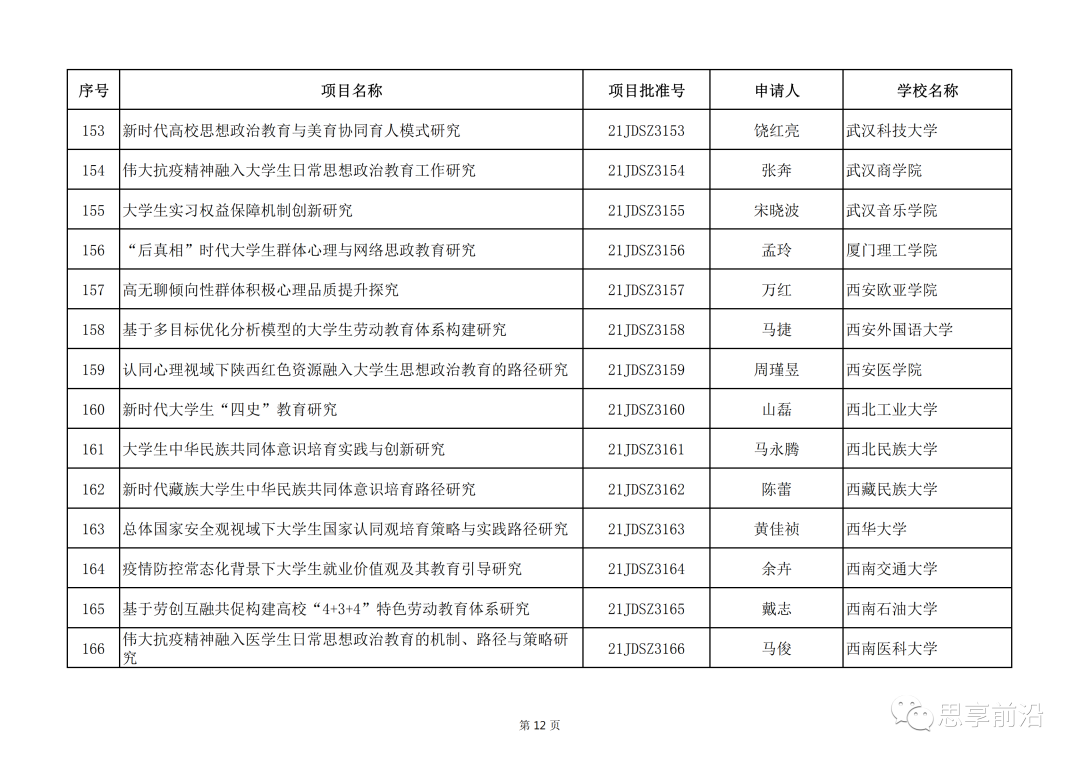 | 序号 | 项目名称 | 项目批准号 | 申请人 | 学校名称 |
|---|---|---|---|---|
| 153 | 新时代高校思想政治教育与美育协同育人模式研究 | 21JDSZ3153 | 饶红亮 | 武汉科技大学 |
| 154 | 伟大抗疫精神融入大学生日常思想政治教育工作研究 | 21JDSZ3154 | 张奔 | 武汉商学院 |
| 155 | 大学生实习权益保障机制创新研究 | 21JDSZ3155 | 宋晓波 | 武汉音乐学院 |
| 156 | “后真相”时代大学生群体心理与网络思政教育研究 | 21JDSZ3156 | 孟玲 | 厦门理工学院 |
| 157 | 高无聊倾向性群体积极心理品质提升探究 | 21JDSZ3157 | 万红 | 西安欧亚学院 |
| 158 | 基于多目标优化分析模型的大学生劳动教育体系构建研究 | 21JDSZ3158 | 马捷 | 西安外国语大学 |
| 159 | 认同心理视域下陕西红色资源融入大学生思想政治教育的路径研究 | 21JDSZ3159 | 周瑾昱 | 西安医学院 |
| 160 | 新时代大学生“四史”教育研究 | 21JDSZ3160 | 山磊 | 西北工业大学 |
| 161 | 大学生中华民族共同体意识培育实践与创新研究 | 21JDSZ3161 | 马永腾 | 西北民族大学 |
| 162 | 新时代藏族大学生中华民族共同体意识培育路径研究 | 21JDSZ3162 | 陈蕾 | 西藏民族大学 |
| 163 | 总体国家安全观视域下大学生国家认同观培育策略与实践路径研究 | 21JDSZ3163 | 黄佳祯 | 西华大学 |
| 164 | 疫情防控常态化背景下大学生就业价值观及其教育引导研究 | 21JDSZ3164 | 余卉 | 西南交通大学 |
| 165 | 基于劳创互融共促构建高校“4+3+4”特色劳动教育体系研究 | 21JDSZ3165 | 戴志 | 西南石油大学 |
| 166 | 伟大抗疫精神融入医学生日常思想政治教育的机制、路径与策略研究 | 21JDSZ3166 | 马俊 | 西南医科大学 |

第 12 页

思享前沿